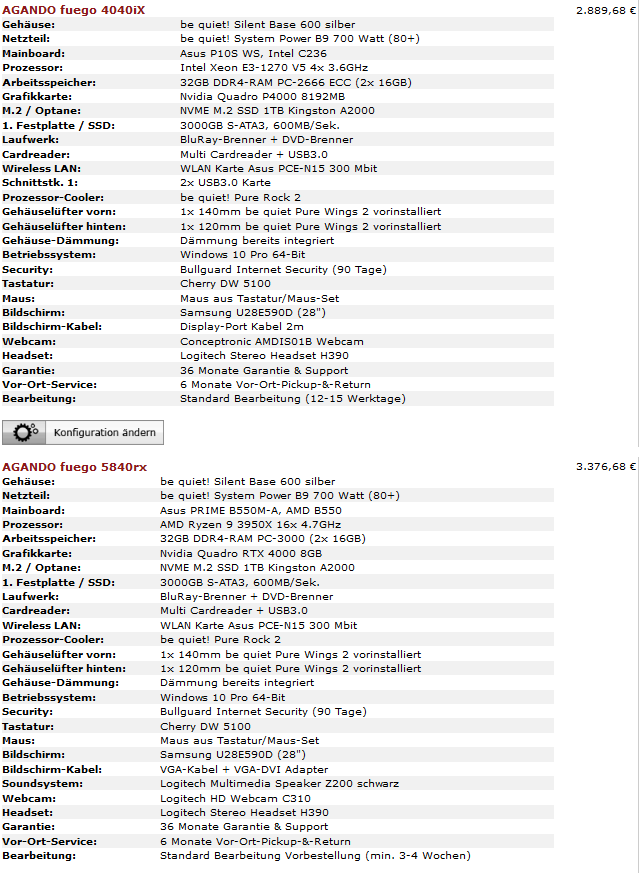 AGANDO fuego 4040iX 2.889,68 €

| | |
|---|---|
| Gehäuse: | be quiet! Silent Base 600 silber |
| Netzteil: | be quiet! System Power B9 700 Watt (80+) |
| Mainboard: | Asus P10S WS, Intel C236 |
| Prozessor: | Intel Xeon E3-1270 V5 4x 3.6GHz |
| Arbeitsspeicher: | 32GB DDR4-RAM PC-2666 ECC (2x 16GB) |
| Grafikkarte: | Nvidia Quadro P4000 8192MB |
| M.2 / Optane: | NVME M.2 SSD 1TB Kingston A2000 |
| 1. Festplatte / SSD: | 3000GB S-ATA3, 600MB/Sek. |
| Laufwerk: | BluRay-Brenner + DVD-Brenner |
| Cardreader: | Multi Cardreader + USB3.0 |
| Wireless LAN: | WLAN Karte Asus PCE-N15 300 Mbit |
| Schnittstk. 1: | 2x USB3.0 Karte |
| Prozessor-Cooler: | be quiet! Pure Rock 2 |
| Gehäuselüfter vorn: | 1x 140mm be quiet Pure Wings 2 vorinstalliert |
| Gehäuselüfter hinten: | 1x 120mm be quiet Pure Wings 2 vorinstalliert |
| Gehäuse-Dämmung: | Dämmung bereits integriert |
| Betriebssystem: | Windows 10 Pro 64-Bit |
| Security: | Bullguard Internet Security (90 Tage) |
| Tastatur: | Cherry DW 5100 |
| Maus: | Maus aus Tastatur/Maus-Set |
| Bildschirm: | Samsung U28E590D (28") |
| Bildschirm-Kabel: | Display-Port Kabel 2m |
| Webcam: | Conceptronic AMDIS01B Webcam |
| Headset: | Logitech Stereo Headset H390 |
| Garantie: | 36 Monate Garantie & Support |
| Vor-Ort-Service: | 6 Monate Vor-Ort-Pickup-&-Return |
| Bearbeitung: | Standard Bearbeitung (12-15 Werktage) |

Konfiguration ändern

AGANDO fuego 5840rx 3.376,68 €

| | |
|---|---|
| Gehäuse: | be quiet! Silent Base 600 silber |
| Netzteil: | be quiet! System Power B9 700 Watt (80+) |
| Mainboard: | Asus PRIME B550M-A, AMD B550 |
| Prozessor: | AMD Ryzen 9 3950X 16x 4.7GHz |
| Arbeitsspeicher: | 32GB DDR4-RAM PC-3000 (2x 16GB) |
| Grafikkarte: | Nvidia Quadro RTX 4000 8GB |
| M.2 / Optane: | NVME M.2 SSD 1TB Kingston A2000 |
| 1. Festplatte / SSD: | 3000GB S-ATA3, 600MB/Sek. |
| Laufwerk: | BluRay-Brenner + DVD-Brenner |
| Cardreader: | Multi Cardreader + USB3.0 |
| Wireless LAN: | WLAN Karte Asus PCE-N15 300 Mbit |
| Prozessor-Cooler: | be quiet! Pure Rock 2 |
| Gehäuselüfter vorn: | 1x 140mm be quiet Pure Wings 2 vorinstalliert |
| Gehäuselüfter hinten: | 1x 120mm be quiet Pure Wings 2 vorinstalliert |
| Gehäuse-Dämmung: | Dämmung bereits integriert |
| Betriebssystem: | Windows 10 Pro 64-Bit |
| Security: | Bullguard Internet Security (90 Tage) |
| Tastatur: | Cherry DW 5100 |
| Maus: | Maus aus Tastatur/Maus-Set |
| Bildschirm: | Samsung U28E590D (28") |
| Bildschirm-Kabel: | VGA-Kabel + VGA-DVI Adapter |
| Soundsystem: | Logitech Multimedia Speaker Z200 schwarz |
| Webcam: | Logitech HD Webcam C310 |
| Headset: | Logitech Stereo Headset H390 |
| Garantie: | 36 Monate Garantie & Support |
| Vor-Ort-Service: | 6 Monate Vor-Ort-Pickup-&-Return |
| Bearbeitung: | Standard Bearbeitung Vorbestellung (min. 3-4 Wochen) |